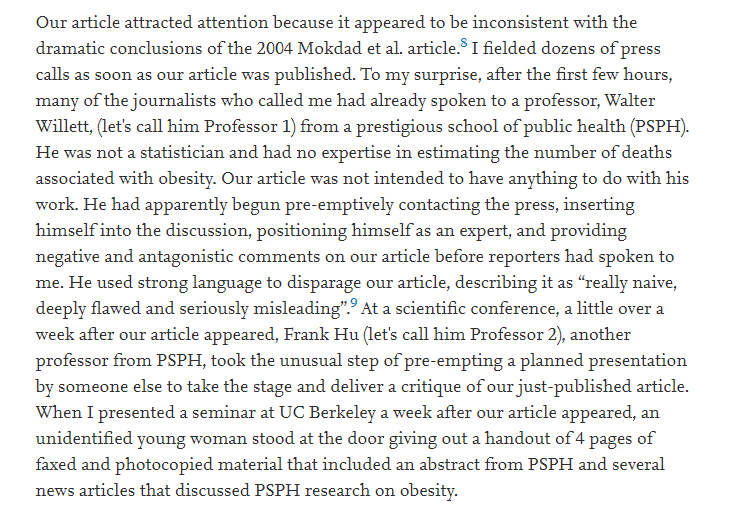 Our article attracted attention because it appeared to be inconsistent with the dramatic conclusions of the 2004 Mokdad et al. article.$^{8}$ I fielded dozens of press calls as soon as our article was published. To my surprise, after the first few hours, many of the journalists who called me had already spoken to a professor, Walter Willett, (let's call him Professor 1) from a prestigious school of public health (PSPH). He was not a statistician and had no expertise in estimating the number of deaths associated with obesity. Our article was not intended to have anything to do with his work. He had apparently begun pre-emptively contacting the press, inserting himself into the discussion, positioning himself as an expert, and providing negative and antagonistic comments on our article before reporters had spoken to me. He used strong language to disparage our article, describing it as “really naive, deeply flawed and seriously misleading”.$^{9}$ At a scientific conference, a little over a week after our article appeared, Frank Hu (let's call him Professor 2), another professor from PSPH, took the unusual step of pre-empting a planned presentation by someone else to take the stage and deliver a critique of our just-published article. When I presented a seminar at UC Berkeley a week after our article appeared, an unidentified young woman stood at the door giving out a handout of 4 pages of faxed and photocopied material that included an abstract from PSPH and several news articles that discussed PSPH research on obesity.